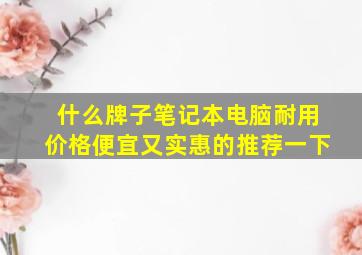 什么牌子笔记本电脑耐用
价格便宜又实惠的推荐一下